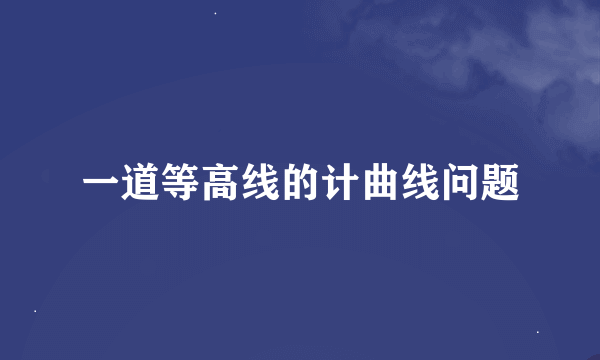 一道等高线的计曲线问题